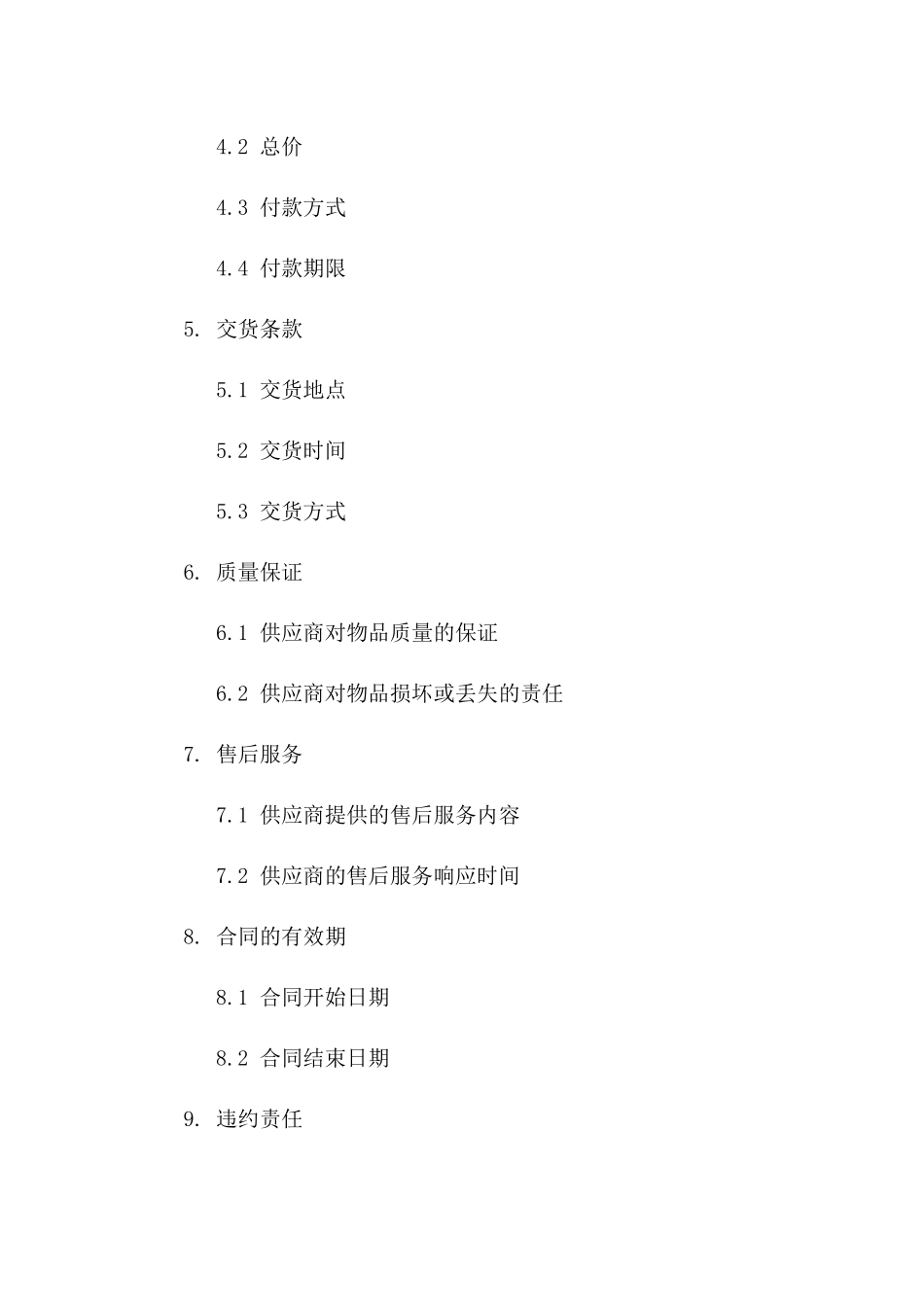 4.2 总价

4.3 付款方式

4.4 付款期限

5. 交货条款

5.1 交货地点

5.2 交货时间

5.3 交货方式

6. 质量保证

6.1 供应商对物品质量的保证

6.2 供应商对物品损坏或丢失的责任

7. 售后服务

7.1 供应商提供的售后服务内容

7.2 供应商的售后服务响应时间

8. 合同的有效期

8.1 合同开始日期

8.2 合同结束日期

9. 违约责任